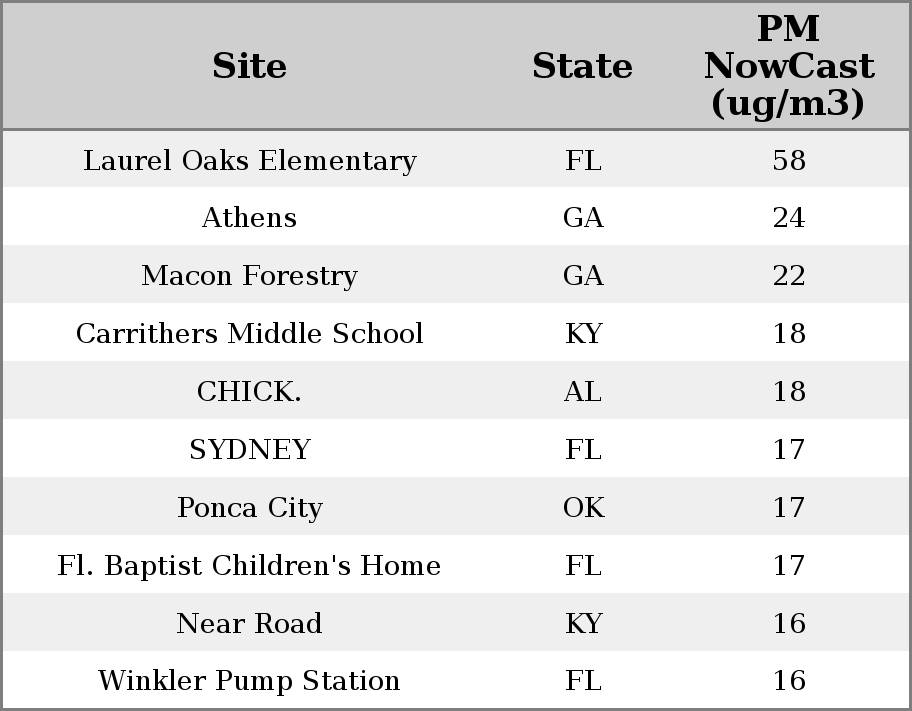 | Site | State | PM NowCast (ug/m3) |
|---|---|---|
| Laurel Oaks Elementary | FL | 58 |
| Athens | GA | 24 |
| Macon Forestry | GA | 22 |
| Carrithers Middle School | KY | 18 |
| CHICK. | AL | 18 |
| SYDNEY | FL | 17 |
| Ponca City | OK | 17 |
| Fl. Baptist Children's Home | FL | 17 |
| Near Road | KY | 16 |
| Winkler Pump Station | FL | 16 |